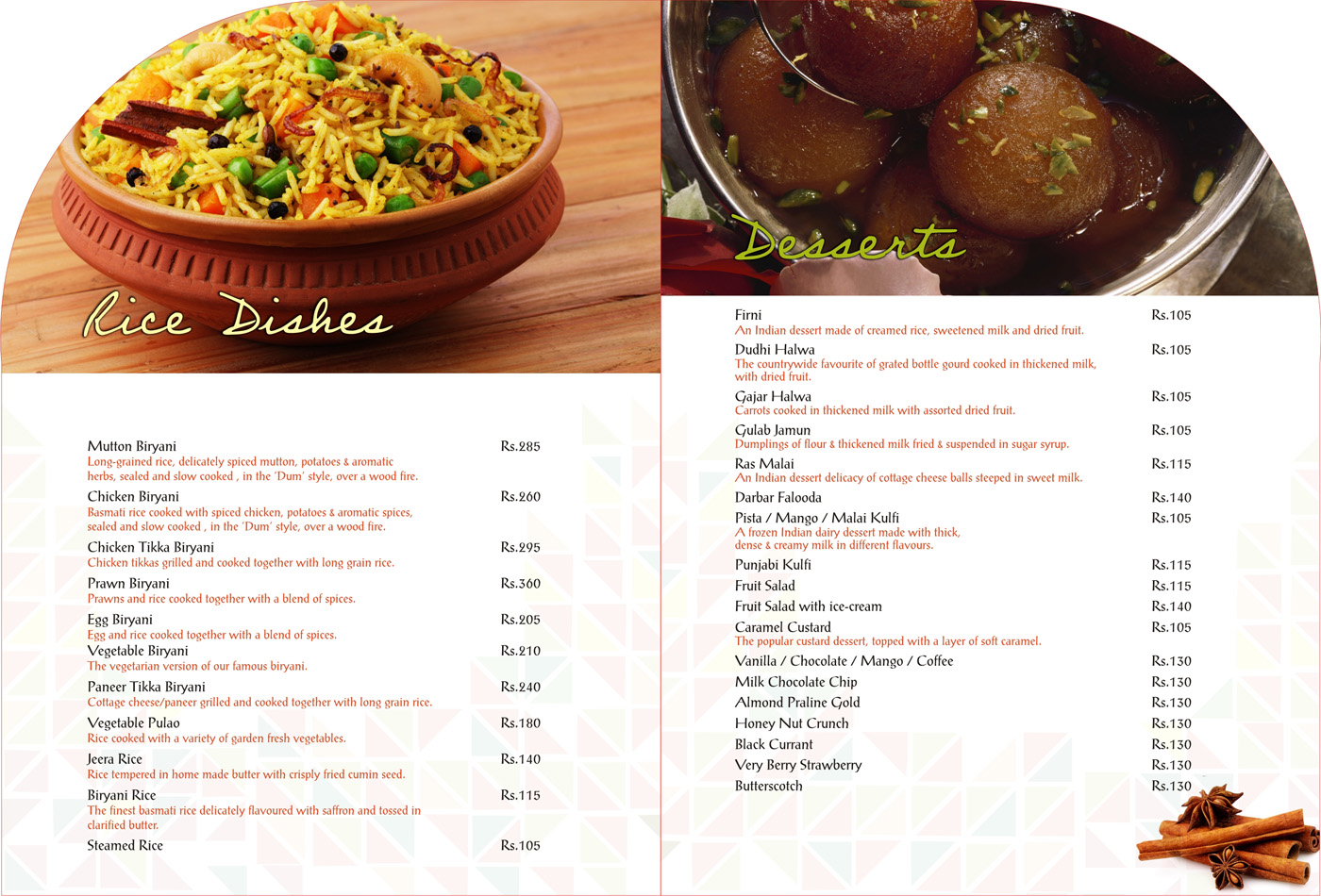 Rice Dishes

Mutton Biryani Rs.285
Long-grained rice, delicately spiced mutton, potatoes & aromatic herbs, sealed and slow cooked , in the 'Dum' style, over a wood fire.

Chicken Biryani Rs.260
Basmati rice cooked with spiced chicken, potatoes & aromatic spices, sealed and slow cooked , in the 'Dum' style, over a wood fire.

Chicken Tikka Biryani Rs.295
Chicken tikkas grilled and cooked together with long grain rice.

Prawn Biryani Rs.360
Prawns and rice cooked together with a blend of spices.

Egg Biryani Rs.205
Egg and rice cooked together with a blend of spices.

Vegetable Biryani Rs.210
The vegetarian version of our famous biryani.

Paneer Tikka Biryani Rs.240
Cottage cheese/paneer grilled and cooked together with long grain rice.

Vegetable Pulao Rs.180
Rice cooked with a variety of garden fresh vegetables.

Jeera Rice Rs.140
Rice tempered in home made butter with crisply fried cumin seed.

Biryani Rice Rs.115
The finest basmati rice delicately flavoured with saffron and tossed in clarified butter.

Steamed Rice Rs.105

Desserts

Firni Rs.105
An Indian dessert made of creamed rice, sweetened milk and dried fruit.

Dudhi Halwa Rs.105
The countrywide favourite of grated bottle gourd cooked in thickened milk, with dried fruit.

Gajar Halwa Rs.105
Carrots cooked in thickened milk with assorted dried fruit.

Gulab Jamun Rs.105
Dumplings of flour & thickened milk fried & suspended in sugar syrup.

Ras Malai Rs.115
An Indian dessert delicacy of cottage cheese balls steeped in sweet milk.

Darbar Falooda Rs.140

Pista / Mango / Malai Kulfi Rs.105
A frozen Indian dairy dessert made with thick, dense & creamy milk in different flavours.

Punjabi Kulfi Rs.115

Fruit Salad Rs.115

Fruit Salad with ice-cream Rs.140

Caramel Custard Rs.105
The popular custard dessert, topped with a layer of soft caramel.

Vanilla / Chocolate / Mango / Coffee Rs.130

Milk Chocolate Chip Rs.130

Almond Praline Gold Rs.130

Honey Nut Crunch Rs.130

Black Currant Rs.130

Very Berry Strawberry Rs.130

Butterscotch Rs.130